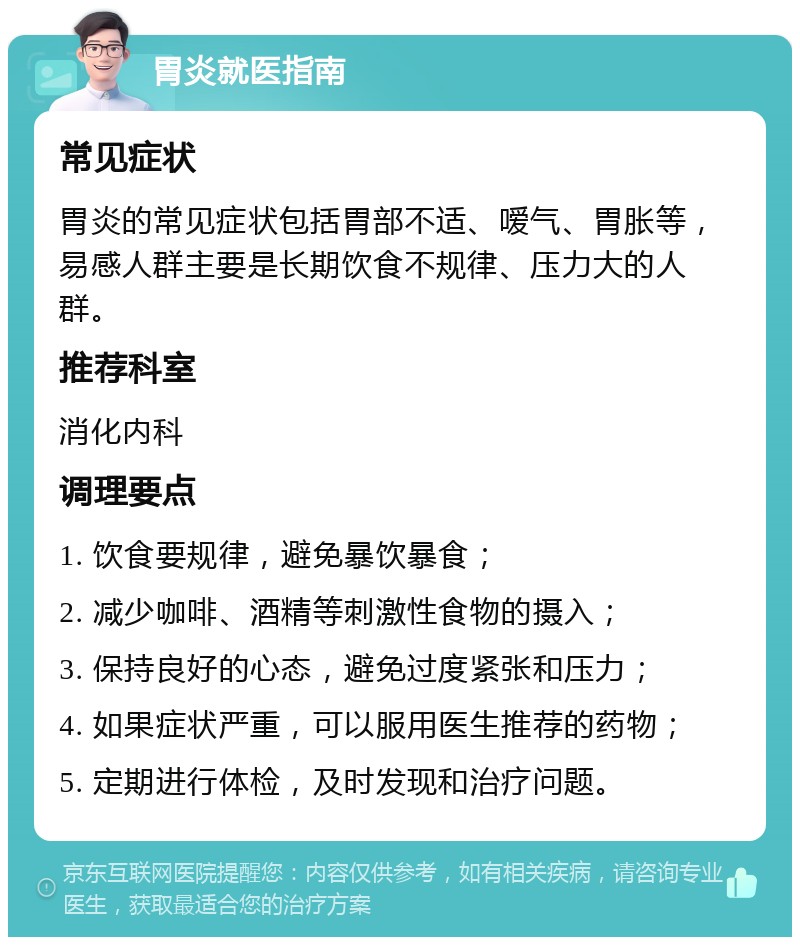 胃炎就医指南

常见症状

胃炎的常见症状包括胃部不适、嗳气、胃胀等，易感人群主要是长期饮食不规律、压力大的人群。

推荐科室

消化内科

调理要点

1. 饮食要规律，避免暴饮暴食；

2. 减少咖啡、酒精等刺激性食物的摄入；

3. 保持良好的心态，避免过度紧张和压力；

4. 如果症状严重，可以服用医生推荐的药物；

5. 定期进行体检，及时发现和治疗问题。

京东互联网医院提醒您：内容仅供参考，如有相关疾病，请咨询专业医生，获取最适合您的治疗方案